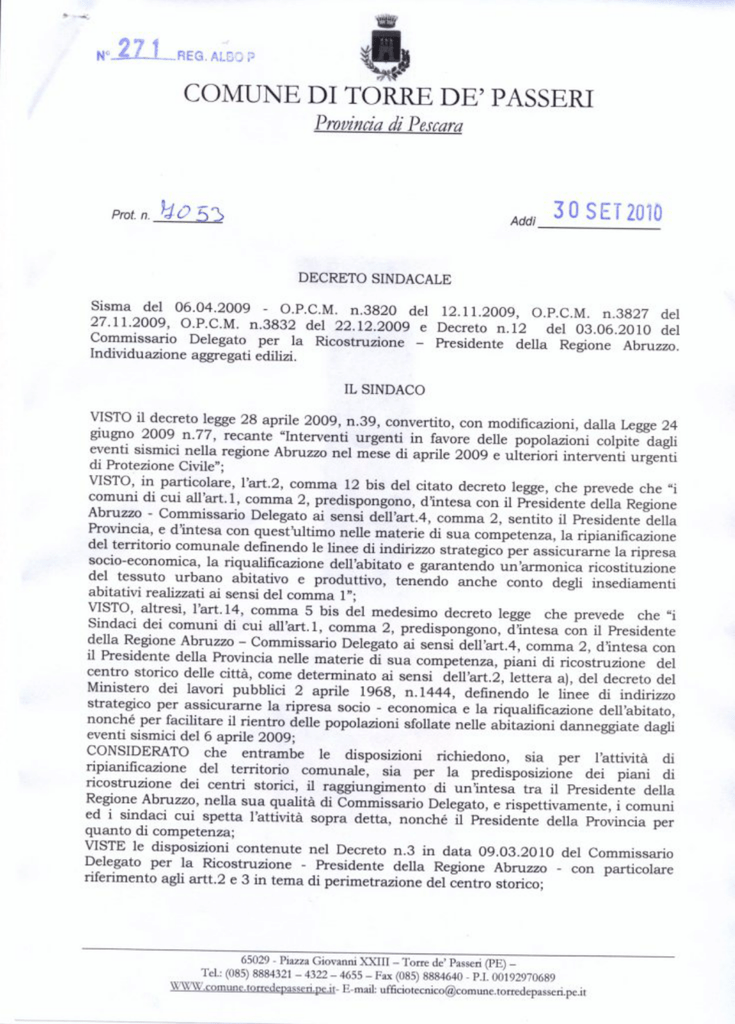 N° 271 REG. ALBO P

COMUNE DI TORRE DE' PASSERI
Provincia di Pescara

Prot. n. 4053

Addì 30 SET 2010

DECRETO SINDACALE

Sisma del 06.04.2009 - O.P.C.M. n.3820 del 12.11.2009, O.P.C.M. n.3827 del 27.11.2009, O.P.C.M. n.3832 del 22.12.2009 e Decreto n.12 del 03.06.2010 del Commissario Delegato per la Ricostruzione – Presidente della Regione Abruzzo. Individuazione aggregati edilizi.

IL SINDACO

VISTO il decreto legge 28 aprile 2009, n.39, convertito, con modificazioni, dalla Legge 24 giugno 2009 n.77, recante "Interventi urgenti in favore delle popolazioni colpite dagli eventi sismici nella regione Abruzzo nel mese di aprile 2009 e ulteriori interventi urgenti di Protezione Civile";
VISTO, in particolare, l'art.2, comma 12 bis del citato decreto legge, che prevede che "i comuni di cui all'art.1, comma 2, predispongono, d'intesa con il Presidente della Regione Abruzzo - Commissario Delegato ai sensi dell'art.4, comma 2, sentito il Presidente della Provincia, e d'intesa con quest'ultimo nelle materie di sua competenza, la ripianificazione del territorio comunale definendo le linee di indirizzo strategico per assicurarne la ripresa socio-economica, la riqualificazione dell'abitato e garantendo un'armonica ricostituzione del tessuto urbano abitativo e produttivo, tenendo anche conto degli insediamenti abitativi realizzati ai sensi del comma 1";
VISTO, altresì, l'art.14, comma 5 bis del medesimo decreto legge che prevede che "i Sindaci dei comuni di cui all'art.1, comma 2, predispongono, d'intesa con il Presidente della Regione Abruzzo – Commissario Delegato ai sensi dell'art.4, comma 2, d'intesa con il Presidente della Provincia nelle materie di sua competenza, piani di ricostruzione del centro storico delle città, come determinato ai sensi dell'art.2, lettera a), del decreto del Ministero dei lavori pubblici 2 aprile 1968, n.1444, definendo le linee di indirizzo strategico per assicurarne la ripresa socio - economica e la riqualificazione dell'abitato, nonché per facilitare il rientro delle popolazioni sfollate nelle abitazioni danneggiate dagli eventi sismici del 6 aprile 2009;
CONSIDERATO che entrambe le disposizioni richiedono, sia per l'attività di ripianificazione del territorio comunale, sia per la predisposizione dei piani di ricostruzione dei centri storici, il raggiungimento di un'intesa tra il Presidente della Regione Abruzzo, nella sua qualità di Commissario Delegato, e rispettivamente, i comuni ed i sindaci cui spetta l'attività sopra detta, nonché il Presidente della Provincia per quanto di competenza;
VISTE le disposizioni contenute nel Decreto n.3 in data 09.03.2010 del Commissario Delegato per la Ricostruzione - Presidente della Regione Abruzzo - con particolare riferimento agli artt.2 e 3 in tema di perimetrazione del centro storico;

65029 - Piazza Giovanni XXIII – Torre de' Passeri (PE) –
Tel.: (085) 8884321 – 4322 – 4655 – Fax (085) 8884640 - P.I. 00192970689
WWW.comune.torredepasseri.pe.it- E-mail: ufficiotecnico@comune.torredepasseri.pe.it